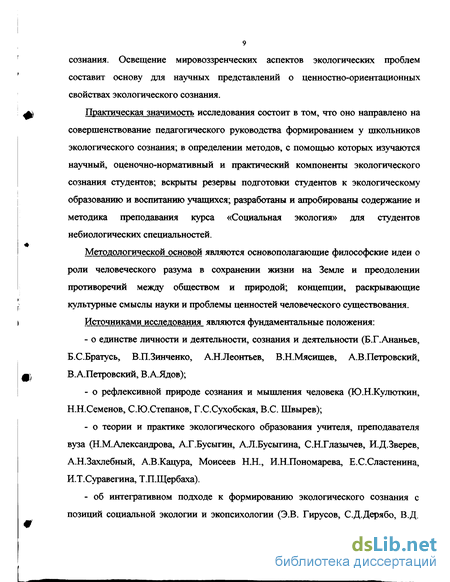 9

сознания. Освещение мировоззренческих аспектов экологических проблем составит основу для научных представлений о ценностно-ориентационных свойствах экологического сознания.

Практическая значимость исследования состоит в том, что оно направлено на совершенствование педагогического руководства формированием у школьников экологического сознания; в определении методов, с помощью которых изучаются научный, оценочно-нормативный и практический компоненты экологического сознания студентов; вскрыты резервы подготовки студентов к экологическому образованию и воспитанию учащихся; разработаны и апробированы содержание и методика преподавания курса «Социальная экология» для студентов небиологических специальностей.

Методологической основой являются основополагающие философские идеи о роли человеческого разума в сохранении жизни на Земле и преодолении противоречий между обществом и природой; концепции, раскрывающие культурные смыслы науки и проблемы ценностей человеческого существования.

Источниками исследования являются фундаментальные положения:

- о единстве личности и деятельности, сознания и деятельности (Б.Г.Ананьев, Б.С.Братусь, В.П.Зинченко, А.Н.Леонтьев, В.Н.Мясищев, А.В.Петровский, В.А.Петровский, В.А.Ядов);

- о рефлексивной природе сознания и мышления человека (Ю.Н.Кулюткин, Н.Н.Семенов, С.Ю.Степанов, Г.С.Сухобская, В.С. Швырев);

- о теории и практике экологического образования учителя, преподавателя вуза (Н.М.Александрова, А.Г.Бусыгин, А.Л.Бусыгина, С.Н.Глазычев, И.Д.Зверев, А.Н.Захлебный, А.В.Кацура, Моисеев Н.Н., И.Н.Пономарева, Е.С.Сластенина, И.Т.Суравегина, Т.П.Щербаха).

- об интегративном подходе к формированию экологического сознания с позиций социальной экологии и экопсихологии (Э.В. Гирусов, С.Д.Дерябо, В.Д.

dsLib.net
библиотека диссертаций